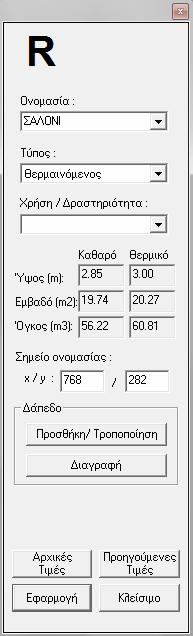 R

Ονομασία :

ΣΑΛΟΝΙ

Τύπος :

Θερμαινόμενος

Χρήση / Δραστηριότητα :

| | Καθαρό | Θερμικό |
|---|---|---|
| Ύψος (m): | 2.85 | 3.00 |
| Εμβαδό (m2): | 19.74 | 20.27 |
| Όγκος (m3): | 56.22 | 60.81 |

Σημείο ονομασίας :

x / y : 768 / 282

Δάπεδο

Προσθήκη/ Τροποποίηση

Διαγραφή

Αρχικές Τιμές

Προηγούμενες Τιμές

Εφαρμογή

Κλείσιμο